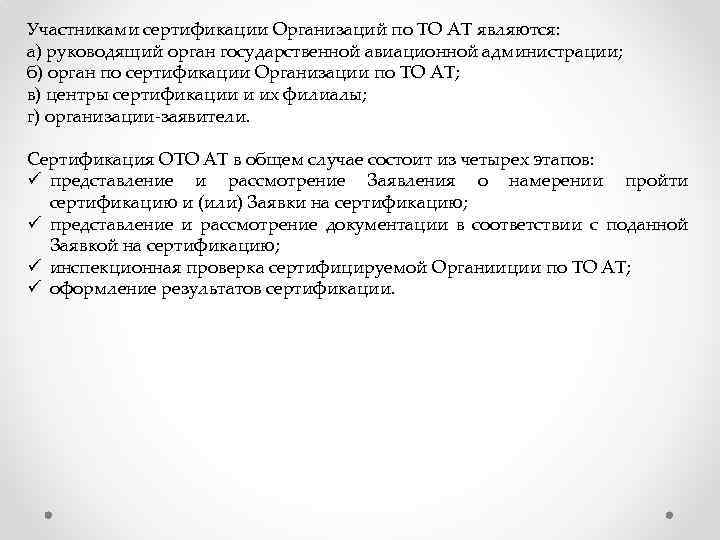 Участниками сертификации Организаций по ТО АТ являются:
а) руководящий орган государственной авиационной администрации;
б) орган по сертификации Организации по ТО АТ;
в) центры сертификации и их филиалы;
г) организации-заявители.

Сертификация ОТО АТ в общем случае состоит из четырех этапов:
✓ представление и рассмотрение Заявления о намерении пройти сертификацию и (или) Заявки на сертификацию;
✓ представление и рассмотрение документации в соответствии с поданной Заявкой на сертификацию;
✓ инспекционная проверка сертифицируемой Органииции по ТО АТ;
✓ оформление результатов сертификации.